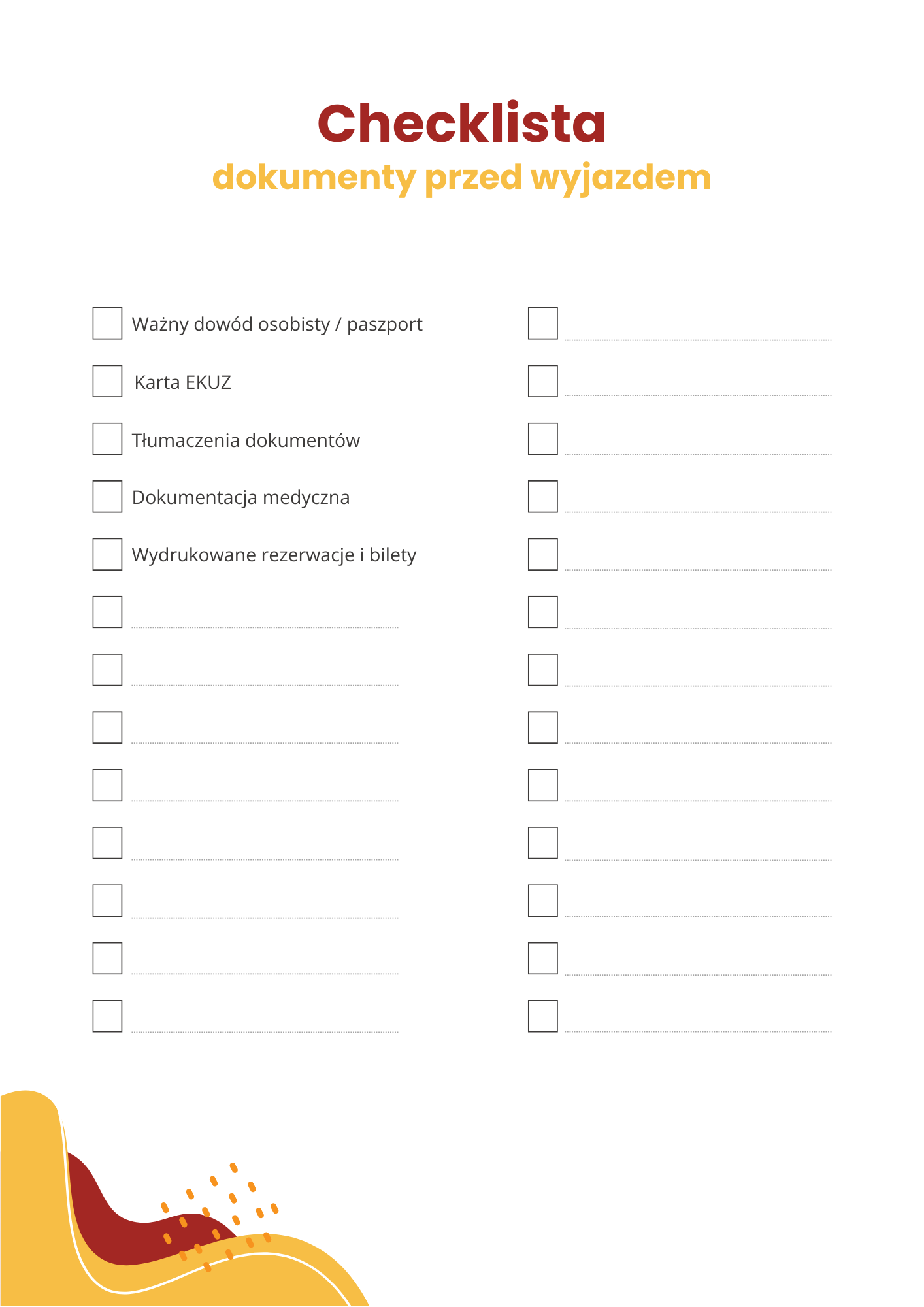 Checklista
dokumenty przed wyjazdem

☐ Ważny dowód osobisty / paszport
☐ Karta EKUZ
☐ Tłumaczenia dokumentów
☐ Dokumentacja medyczna
☐ Wydrukowane rezerwacje i bilety
☐ ____
☐ ____
☐ ____
☐ ____
☐ ____
☐ ____
☐ ____
☐ ____

☐ ____
☐ ____
☐ ____
☐ ____
☐ ____
☐ ____
☐ ____
☐ ____
☐ ____
☐ ____
☐ ____
☐ ____
☐ ____